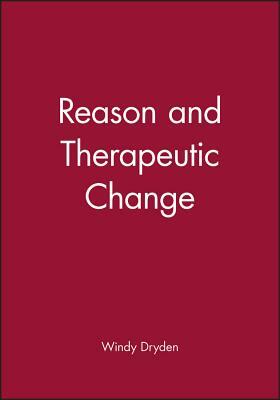 Reason and Therapeutic Change

Windy Dryden